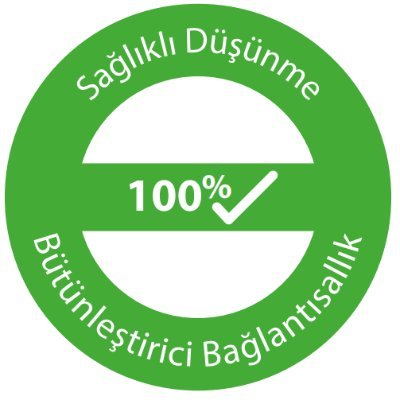 Sağlıklı Düşünme

100%

Bütünleştirici Bağlantısallık